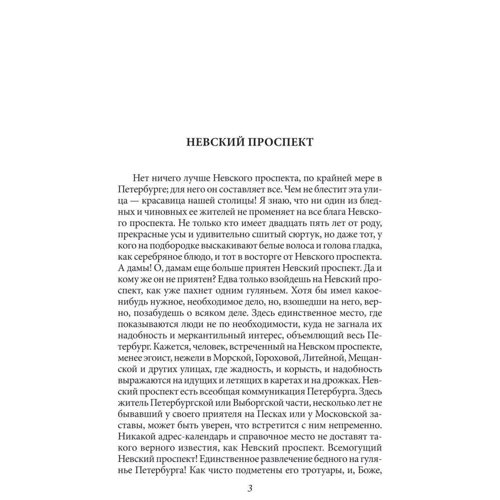 НЕВСКИЙ ПРОСПЕКТ

Нет ничего лучше Невского проспекта, по крайней мере в Петербурге; для него он составляет все. Чем не блестит эта улица — красавица нашей столицы! Я знаю, что ни один из бледных и чиновных ее жителей не променяет на все блага Невского проспекта. Не только кто имеет двадцать пять лет от роду, прекрасные усы и удивительно сшитый сюртук, но даже тот, у кого на подбородке выскакивают белые волоса и голова гладка, как серебряное блюдо, и тот в восторге от Невского проспекта. А дамы! О, дамам еще больше приятен Невский проспект. Да и кому же он не приятен? Едва только взойдешь на Невский проспект, как уже пахнет одним гуляньем. Хотя бы имел какое-нибудь нужное, необходимое дело, но, взошедши на него, верно, позабудешь о всяком деле. Здесь единственное место, где показываются люди не по необходимости, куда не загнала их надобность и меркантильный интерес, объемлющий весь Петербург. Кажется, человек, встреченный на Невском проспекте, менее эгоист, нежели в Морской, Гороховой, Литейной, Мещанской и других улицах, где жадность, и корысть, и надобность выражаются на идущих и летящих в каретах и на дрожках. Невский проспект есть всеобщая коммуникация Петербурга. Здесь житель Петербургской или Выборгской части, несколько лет не бывавший у своего приятеля на Песках или у Московской заставы, может быть уверен, что встретится с ним непременно. Никакой адрес-календарь и справочное место не доставят такого верного известия, как Невский проспект. Всемогущий Невский проспект! Единственное развлечение бедного на гулянье Петербурга! Как чисто подметены его тротуары, и, Боже,

3